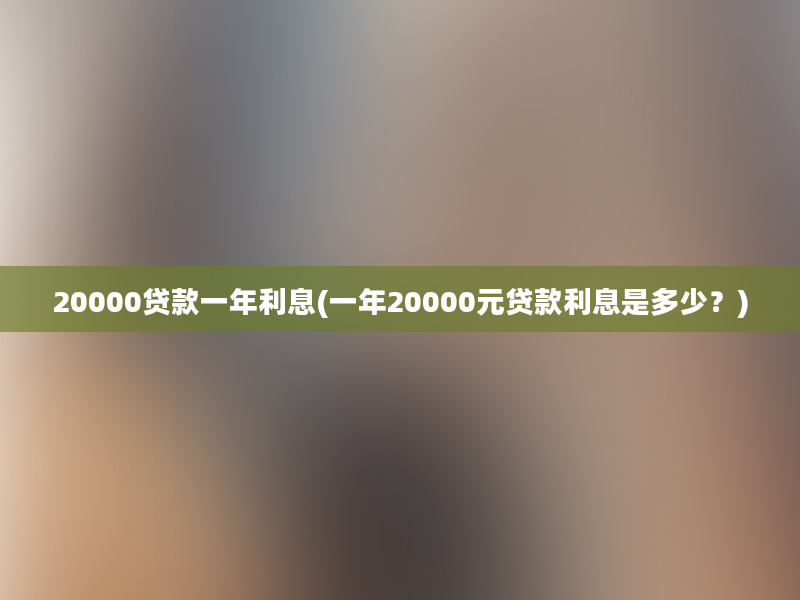 20000贷款一年利息(一年20000元贷款利息是多少？)